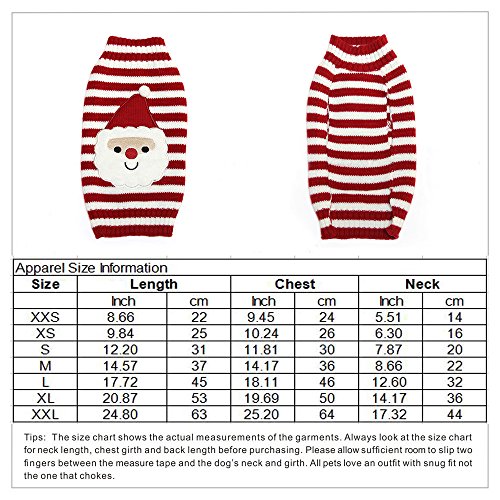 Apparel Size Information

| Size | Length | | Chest | | Neck | |
|---|---|---|---|---|---|---|
| | Inch | cm | Inch | cm | Inch | cm |
| XXS | 8.66 | 22 | 9.45 | 24 | 5.51 | 14 |
| XS | 9.84 | 25 | 10.24 | 26 | 6.30 | 16 |
| S | 12.20 | 31 | 11.81 | 30 | 7.87 | 20 |
| M | 14.57 | 37 | 14.17 | 36 | 8.66 | 22 |
| L | 17.72 | 45 | 18.11 | 46 | 12.60 | 32 |
| XL | 20.87 | 53 | 19.69 | 50 | 14.17 | 36 |
| XXL | 24.80 | 63 | 25.20 | 64 | 17.32 | 44 |

Tips: The size chart shows the actual measurements of the garments. Always look at the size chart for neck length, chest girth and back length before purchasing. Please allow sufficient room to slip two fingers between the measure tape and the dog's neck and girth. All pets love an outfit with snug fit not the one that chokes.